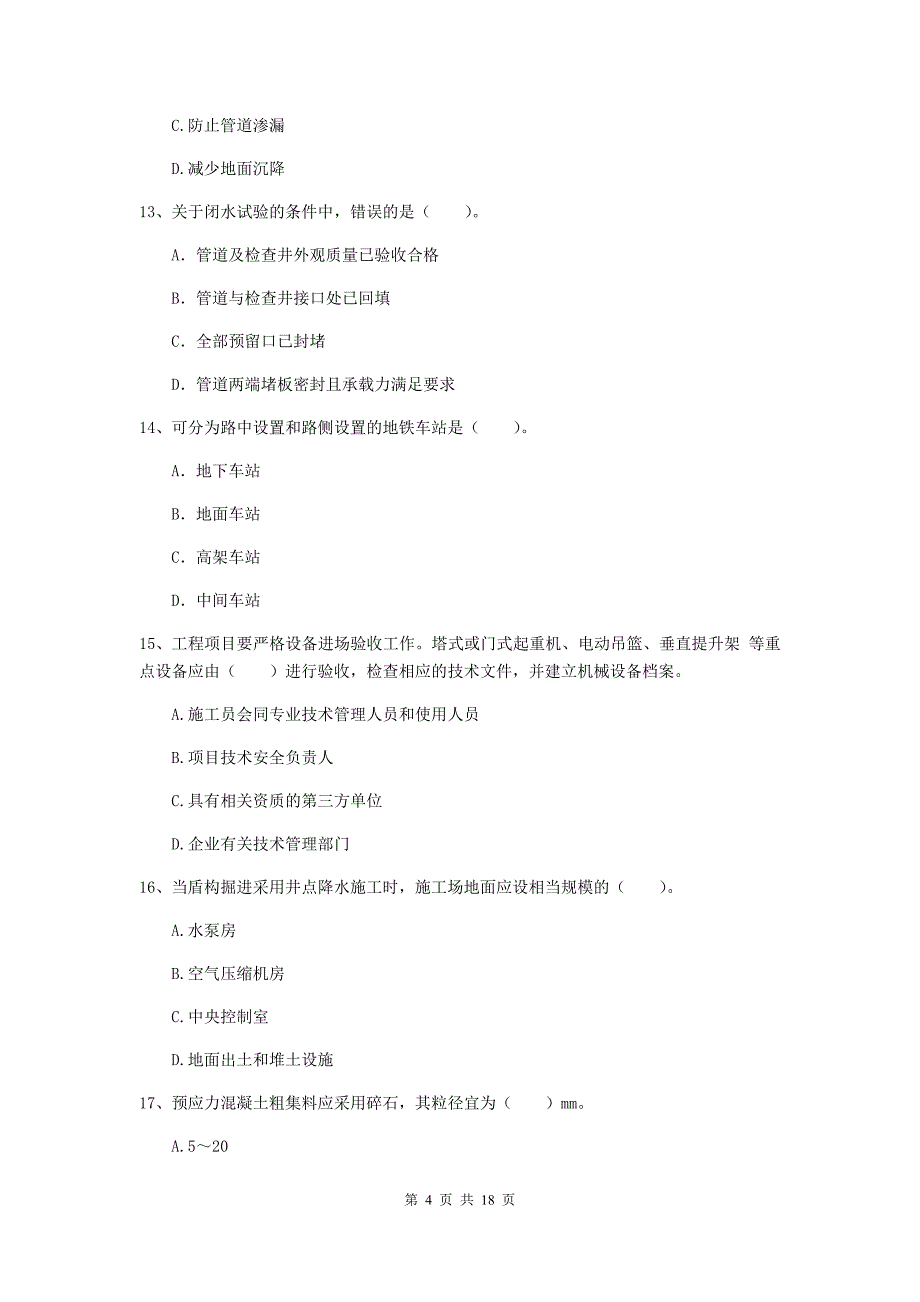 C.防止管道渗漏

D.减少地面沉降

13、关于闭水试验的条件中，错误的是（　　）。

A. 管道及检查井外观质量已验收合格

B. 管道与检查井接口处已回填

C. 全部预留口已封堵

D. 管道两端堵板密封且承载力满足要求

14、可分为路中设置和路侧设置的地铁车站是（　　）。

A. 地下车站

B. 地面车站

C. 高架车站

D. 中间车站

15、工程项目要严格设备进场验收工作。塔式或门式起重机、电动吊篮、垂直提升架 等重点设备应由（　　）进行验收，检查相应的技术文件，并建立机械设备档案。

A.施工员会同专业技术管理人员和使用人员

B.项目技术安全负责人

C.具有相关资质的第三方单位

D.企业有关技术管理部门

16、当盾构掘进采用井点降水施工时，施工场地面应设相当规模的（　　）。

A.水泵房

B.空气压缩机房

C.中央控制室

D.地面出土和堆土设施

17、预应力混凝土粗集料应采用碎石，其粒径宜为（　　）mm。

A.5～20

第 4 页 共 18 页